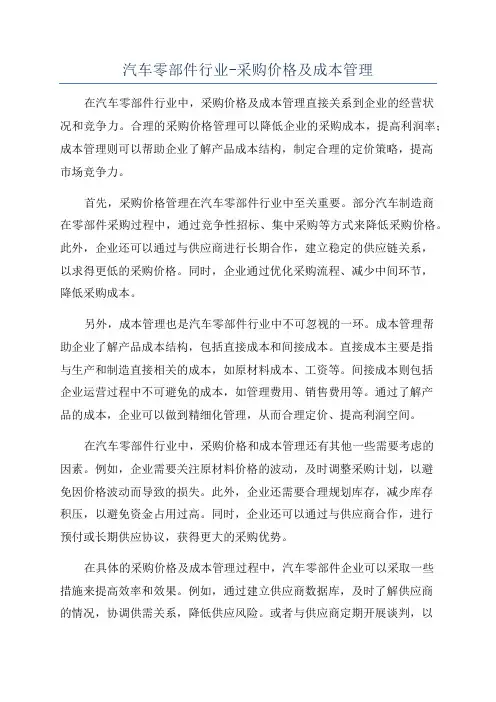 汽车零部件行业-采购价格及成本管理

在汽车零部件行业中，采购价格及成本管理直接关系到企业的经营状况和竞争力。合理的采购价格管理可以降低企业的采购成本，提高利润率；成本管理则可以帮助企业了解产品成本结构，制定合理的定价策略，提高市场竞争力。

首先，采购价格管理在汽车零部件行业中至关重要。部分汽车制造商在零部件采购过程中，通过竞争性招标、集中采购等方式来降低采购价格。此外，企业还可以通过与供应商进行长期合作，建立稳定的供应链关系，以求得更低的采购价格。同时，企业通过优化采购流程、减少中间环节，降低采购成本。

另外，成本管理也是汽车零部件行业中不可忽视的一环。成本管理帮助企业了解产品成本结构，包括直接成本和间接成本。直接成本主要是指与生产和制造直接相关的成本，如原材料成本、工资等。间接成本则包括企业运营过程中不可避免的成本，如管理费用、销售费用等。通过了解产品的成本，企业可以做到精细化管理，从而合理定价、提高利润空间。

在汽车零部件行业中，采购价格和成本管理还有其他一些需要考虑的因素。例如，企业需要关注原材料价格的波动，及时调整采购计划，以避免因价格波动而导致的损失。此外，企业还需要合理规划库存，减少库存积压，以避免资金占用过高。同时，企业还可以通过与供应商合作，进行预付或长期供应协议，获得更大的采购优势。

在具体的采购价格及成本管理过程中，汽车零部件企业可以采取一些措施来提高效率和效果。例如，通过建立供应商数据库，及时了解供应商的情况，协调供需关系，降低供应风险。或者与供应商定期开展谈判，以